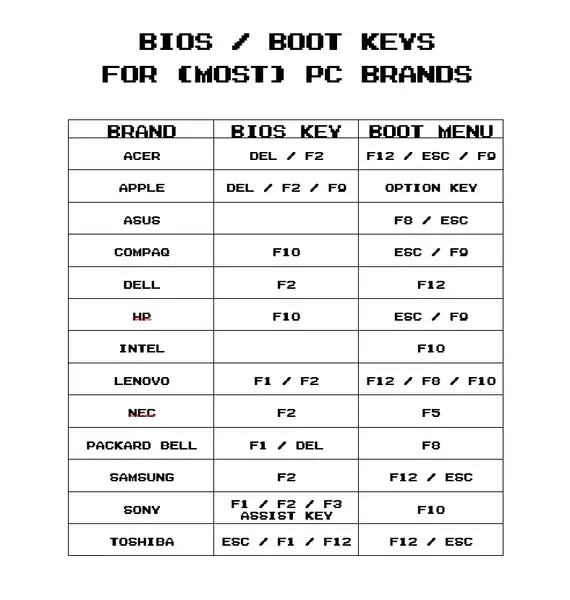 BIOS / BOOT KEYS
FOR (MOST) PC BRANDS

| BRAND | BIOS KEY | BOOT MENU |
|---|---|---|
| ACER | DEL / F2 | F12 / ESC / F9 |
| APPLE | DEL / F2 / F9 | OPTION KEY |
| ASUS | | F8 / ESC |
| COMPAQ | F10 | ESC / F9 |
| DELL | F2 | F12 |
| HP | F10 | ESC / F9 |
| INTEL | | F10 |
| LENOVO | F1 / F2 | F12 / F8 / F10 |
| NEC | F2 | F5 |
| PACKARD BELL | F1 / DEL | F8 |
| SAMSUNG | F2 | F12 / ESC |
| SONY | F1 / F2 / F3 ASSIST KEY | F10 |
| TOSHIBA | ESC / F1 / F12 | F12 / ESC |